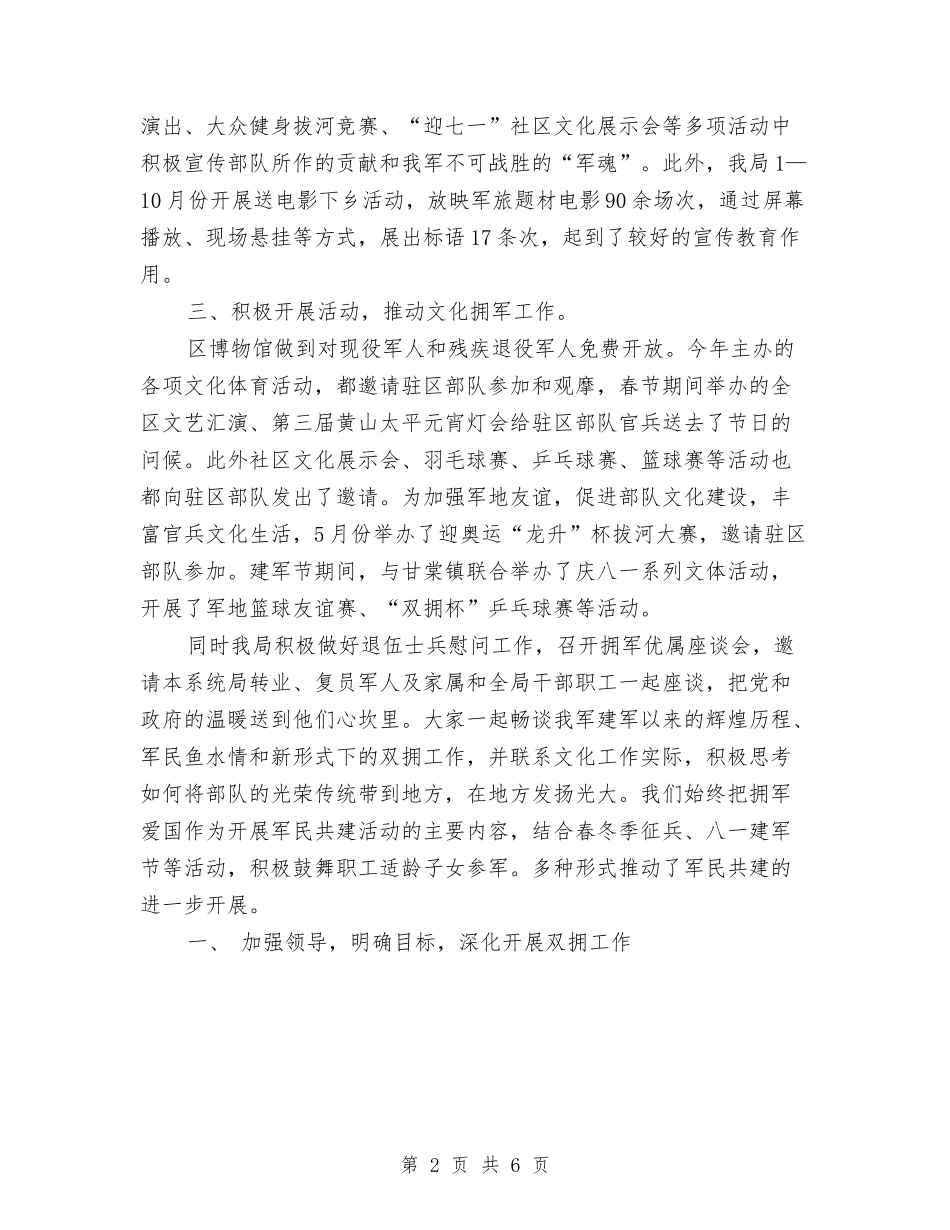 演出、大众健身拔河竞赛、“迎七一”社区文化展示会等多项活动中积极宣传部队所作的贡献和我军不可战胜的“军魂”。此外，我局1—10月份开展送电影下乡活动，放映军旅题材电影90余场次，通过屏幕播放、现场悬挂等方式，展出标语17条次，起到了较好的宣传教育作用。

三、积极开展活动，推动文化拥军工作。

区博物馆做到对现役军人和残疾退役军人免费开放。今年主办的各项文化体育活动，都邀请驻区部队参加和观摩，春节期间举办的全区文艺汇演、第三届黄山太平元宵灯会给驻区部队官兵送去了节日的问候。此外社区文化展示会、羽毛球赛、乒乓球赛、篮球赛等活动也都向驻区部队发出了邀请。为加强军地友谊，促进部队文化建设，丰富官兵文化生活，5月份举办了迎奥运“龙升”杯拔河大赛，邀请驻区部队参加。建军节期间，与甘棠镇联合举办了庆八一系列文体活动，开展了军地篮球友谊赛、“双拥杯”乒乓球赛等活动。

同时我局积极做好退伍士兵慰问工作，召开拥军优属座谈会，邀请本系统局转业、复员军人及家属和全局干部职工一起座谈，把党和政府的温暖送到他们心坎里。大家一起畅谈我军建军以来的辉煌历程、军民鱼水情和新形式下的双拥工作，并联系文化工作实际，积极思考如何将部队的光荣传统带到地方，在地方发扬光大。我们始终把拥军爱国作为开展军民共建活动的主要内容，结合春冬季征兵、八一建军节等活动，积极鼓舞职工适龄子女参军。多种形式推动了军民共建的进一步开展。

一、 加强领导，明确目标，深化开展双拥工作

第 2 页 共 6 页